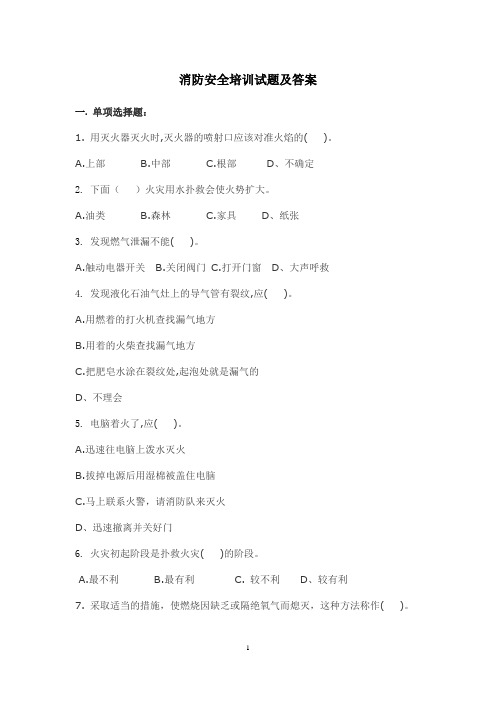 消防安全培训试题及答案

一. 单项选择题:

1. 用灭火器灭火时,灭火器的喷射口应该对准火焰的(    )。

A.上部    B.中部    C.根部    D、不确定

2. 下面(    )火灾用水扑救会使火势扩大。

A.油类    B.森林    C.家具    D、纸张

3. 发现燃气泄漏不能(    )。

A.触动电器开关  B.关闭阀门  C.打开门窗  D、大声呼救

4. 发现液化石油气灶上的导气管有裂纹,应(    )。

A.用燃着的打火机查找漏气地方

B.用着的火柴查找漏气地方

C.把肥皂水涂在裂纹处,起泡处就是漏气的

D、不理会

5. 电脑着火了,应(    )。

A.迅速往电脑上泼水灭火

B.拔掉电源后用湿棉被盖住电脑

C.马上联系火警,请消防队来灭火

D、迅速撤离并关好门

6. 火灾初起阶段是扑救火灾(    )的阶段。

A.最不利    B.最有利    C. 较不利    D、较有利

7. 采取适当的措施,使燃烧因缺乏或隔绝氧气而熄灭,这种方法称作(    )。

1